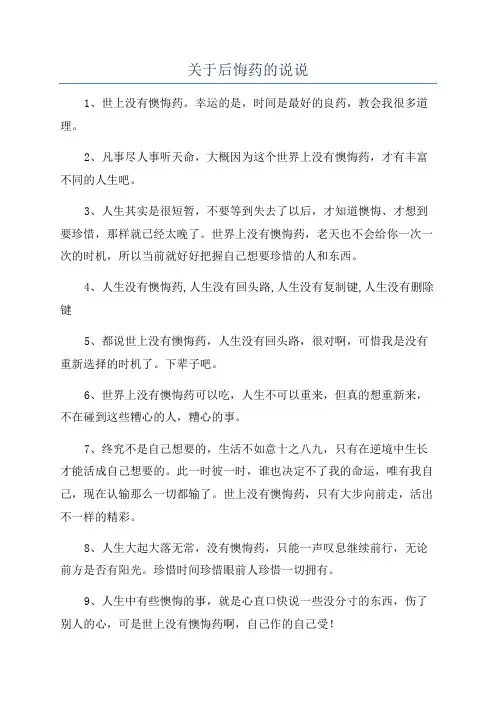 关于后悔药的说说

1、世上没有懊悔药。幸运的是，时间是最好的良药，教会我很多道理。

2、凡事尽人事听天命，大概因为这个世界上没有懊悔药，才有丰富不同的人生吧。

3、人生其实是很短暂，不要等到失去了以后，才知道懊悔、才想到要珍惜，那样就已经太晚了。世界上没有懊悔药，老天也不会给你一次一次的时机，所以当前就好好把握自己想要珍惜的人和东西。

4、人生没有懊悔药,人生没有回头路,人生没有复制键,人生没有删除键

5、都说世上没有懊悔药，人生没有回头路，很对啊，可惜我是没有重新选择的时机了。下辈子吧。

6、世界上没有懊悔药可以吃，人生不可以重来，但真的想重新来，不在碰到这些糟心的人，糟心的事。

7、终究不是自己想要的，生活不如意十之八九，只有在逆境中生长才能活成自己想要的。此一时彼一时，谁也决定不了我的命运，唯有我自己，现在认输那么一切都输了。世上没有懊悔药，只有大步向前走，活出不一样的精彩。

8、人生大起大落无常，没有懊悔药，只能一声叹息继续前行，无论前方是否有阳光。珍惜时间珍惜眼前人珍惜一切拥有。

9、人生中有些懊悔的事，就是心直口快说一些没分寸的东西，伤了别人的心，可是世上没有懊悔药啊，自己作的自己受!